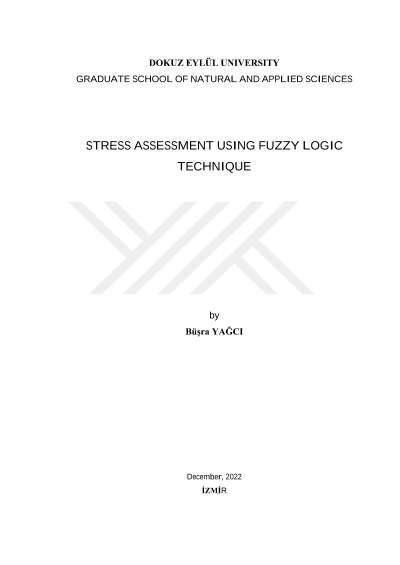 DOKUZ EYLÜL UNIVERSITY
GRADUATE SCHOOL OF NATURAL AND APPLIED SCIENCES

STRESS ASSESSMENT USING FUZZY LOGIC TECHNIQUE

by
Büşra YAĞCI

December, 2022
İZMİR